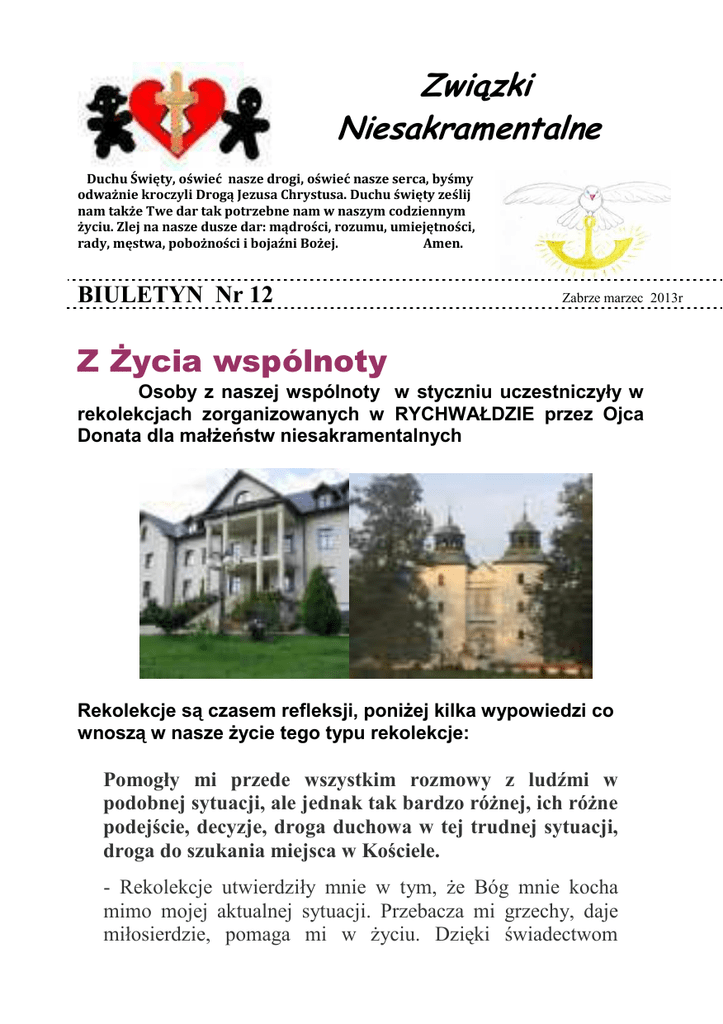 Związki Niesakramentalne

Duchu Święty, oświeć nasze drogi, oświeć nasze serca, byśmy odważnie kroczyli Drogą Jezusa Chrystusa. Duchu święty ześlij nam także Twe dar tak potrzebne nam w naszym codziennym życiu. Zlej na nasze dusze dar: mądrości, rozumu, umiejętności, rady, męstwa, pobożności i bojaźni Bożej. Amen.

BIULETYN Nr 12

Zabrze marzec 2013r

Z Życia wspólnoty

Osoby z naszej wspólnoty w styczniu uczestniczyły w rekolekcjach zorganizowanych w RYCHWAŁDZIE przez Ojca Donata dla małżeństw niesakramentalnych

Rekolekcje są czasem refleksji, poniżej kilka wypowiedzi co wnoszą w nasze życie tego typu rekolekcje:

Pomogły mi przede wszystkim rozmowy z ludźmi w podobnej sytuacji, ale jednak tak bardzo różnej, ich różne podejście, decyzje, droga duchowa w tej trudnej sytuacji, droga do szukania miejsca w Kościele.

- Rekolekcje utwierdziły mnie w tym, że Bóg mnie kocha mimo mojej aktualnej sytuacji. Przebacza mi grzechy, daje miłosierdzie, pomaga mi w życiu. Dzięki świadectwom